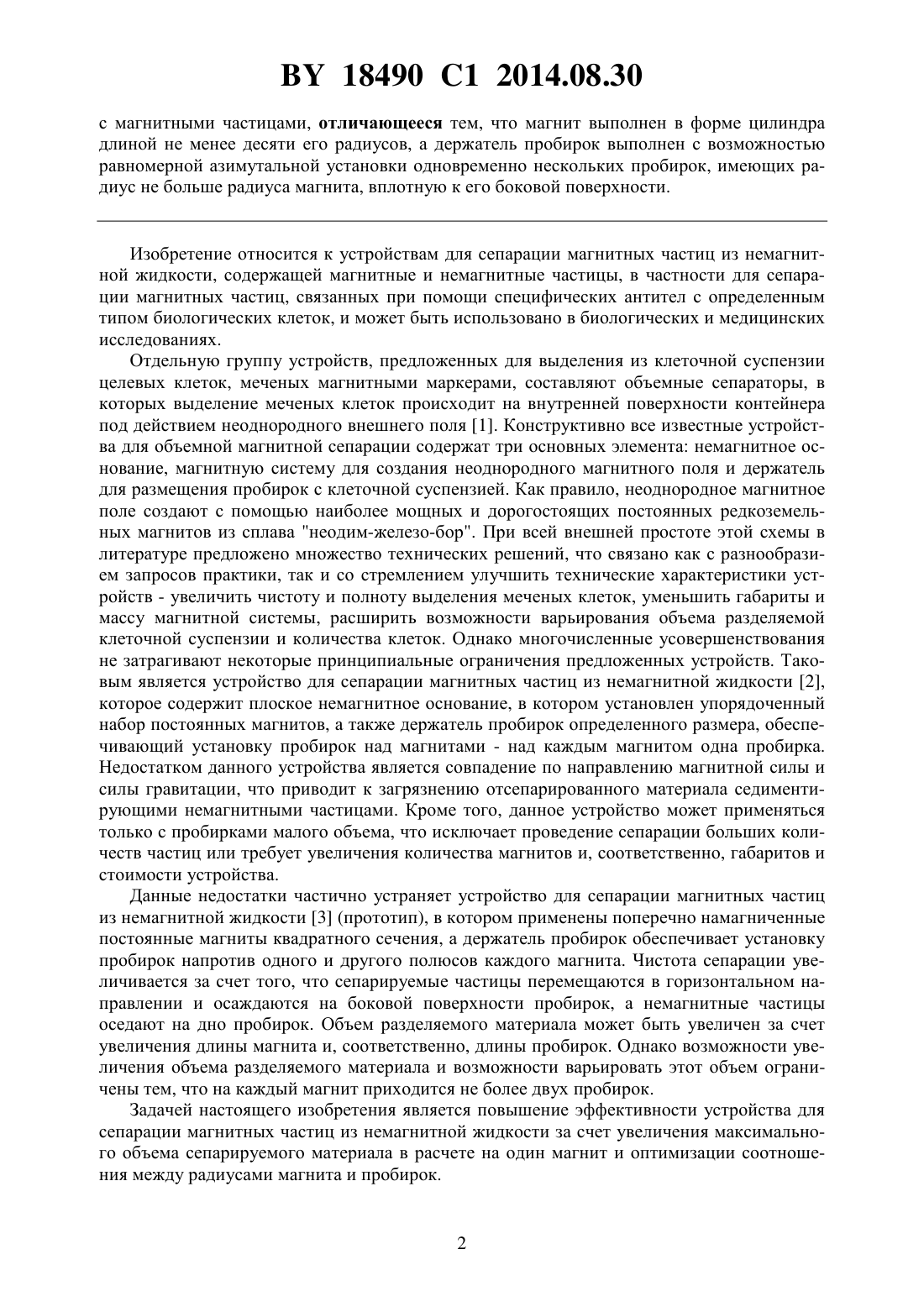 BY 18490 C1 2014.08.30

с магнитными частицами, отличающееся тем, что магнит выполнен в форме цилиндра длиной не менее десяти его радиусов, а держатель пробирок выполнен с возможностью равномерной азимутальной установки одновременно нескольких пробирок, имеющих радиус не больше радиуса магнита, вплотную к его боковой поверхности.

Изобретение относится к устройствам для сепарации магнитных частиц из немагнитной жидкости, содержащей магнитные и немагнитные частицы, в частности для сепарации магнитных частиц, связанных при помощи специфических антител с определенным типом биологических клеток, и может быть использовано в биологических и медицинских исследованиях.

Отдельную группу устройств, предложенных для выделения из клеточной суспензии целевых клеток, меченых магнитными маркерами, составляют объемные сепараторы, в которых выделение меченых клеток происходит на внутренней поверхности контейнера под действием неоднородного внешнего поля [1]. Конструктивно все известные устройства для объемной магнитной сепарации содержат три основных элемента: немагнитное основание, магнитную систему для создания неоднородного магнитного поля и держатель для размещения пробирок с клеточной суспензией. Как правило, неоднородное магнитное поле создают с помощью наиболее мощных и дорогостоящих постоянных редкоземельных магнитов из сплава "неодим-железо-бор". При всей внешней простоте этой схемы в литературе предложено множество технических решений, что связано как с разнообразием запросов практики, так и со стремлением улучшить технические характеристики устройств - увеличить чистоту и полноту выделения меченых клеток, уменьшить габариты и массу магнитной системы, расширить возможности варьирования объема разделяемой клеточной суспензии и количества клеток. Однако многочисленные усовершенствования не затрагивают некоторые принципиальные ограничения предложенных устройств. Таковым является устройство для сепарации магнитных частиц из немагнитной жидкости [2], которое содержит плоское немагнитное основание, в котором установлен упорядоченный набор постоянных магнитов, а также держатель пробирок определенного размера, обеспечивающий установку пробирок над магнитами - над каждым магнитом одна пробирка. Недостатком данного устройства является совпадение по направлению магнитной силы и силы гравитации, что приводит к загрязнению отсепарированного материала седиментирующими немагнитными частицами. Кроме того, данное устройство может применяться только с пробирками малого объема, что исключает проведение сепарации больших количеств частиц или требует увеличения количества магнитов и, соответственно, габаритов и стоимости устройства.

Данные недостатки частично устраняет устройство для сепарации магнитных частиц из немагнитной жидкости [3] (прототип), в котором применены поперечно намагниченные постоянные магниты квадратного сечения, а держатель пробирок обеспечивает установку пробирок напротив одного и другого полюсов каждого магнита. Чистота сепарации увеличивается за счет того, что сепарируемые частицы перемещаются в горизонтальном направлении и осаждаются на боковой поверхности пробирок, а немагнитные частицы оседают на дно пробирок. Объем разделяемого материала может быть увеличен за счет увеличения длины магнита и, соответственно, длины пробирок. Однако возможности увеличения объема разделяемого материала и возможности варьировать этот объем ограничены тем, что на каждый магнит приходится не более двух пробирок.

Задачей настоящего изобретения является повышение эффективности устройства для сепарации магнитных частиц из немагнитной жидкости за счет увеличения максимального объема сепарируемого материала в расчете на один магнит и оптимизации соотношения между радиусами магнита и пробирок.

2